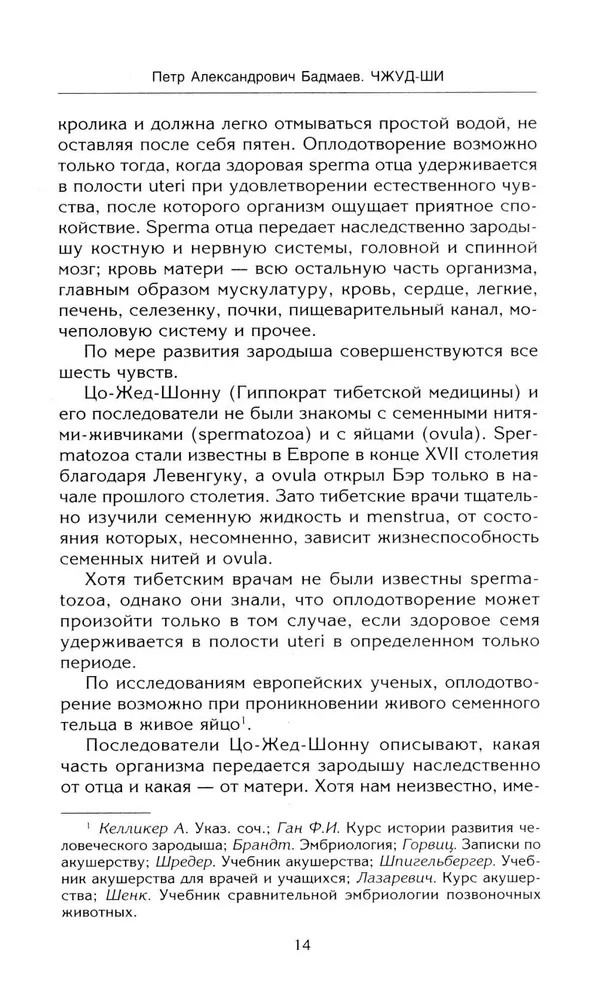 Петр Александрович Бадмаев. ЧЖУД-ШИ

кролика и должна легко отмываться простой водой, не оставляя после себя пятен. Оплодотворение возможно только тогда, когда здоровая sperma отца удерживается в полости uteri при удовлетворении естественного чувства, после которого организм ощущает приятное спокойствие. Sperma отца передает наследственно зародышу костную и нервную системы, головной и спинной мозг; кровь матери — всю остальную часть организма, главным образом мускулатуру, кровь, сердце, легкие, печень, селезенку, почки, пищеварительный канал, мочеполовую систему и прочее.

По мере развития зародыша совершенствуются все шесть чувств.

Цо-Жед-Шонну (Гиппократ тибетской медицины) и его последователи не были знакомы с семенными нитями-живчиками (spermatozoa) и с яйцами (ovula). Spermatozoa стали известны в Европе в конце XVII столетия благодаря Левенгуку, а ovula открыл Бэр только в начале прошлого столетия. Зато тибетские врачи тщательно изучили семенную жидкость и menstrua, от состояния которых, несомненно, зависит жизнеспособность семенных нитей и ovula.

Хотя тибетским врачам не были известны spermatozoa, однако они знали, что оплодотворение может произойти только в том случае, если здоровое семя удерживается в полости uteri в определенном только периоде.

По исследованиям европейских ученых, оплодотворение возможно при проникновении живого семенного тельца в живое яйцо$^1$.

Последователи Цо-Жед-Шонну описывают, какая часть организма передается зародышу наследственно от отца и какая — от матери. Хотя нам неизвестно, име-

$^1$ Келликер А. Указ. соч.; Ган Ф.И. Курс истории развития человеческого зародыша; Брандт. Эмбриология; Горвиц. Записки по акушерству; Шредер. Учебник акушерства; Шпигельбергер. Учебник акушерства для врачей и учащихся; Лазаревич. Курс акушерства; Шенк. Учебник сравнительной эмбриологии позвоночных животных.

14